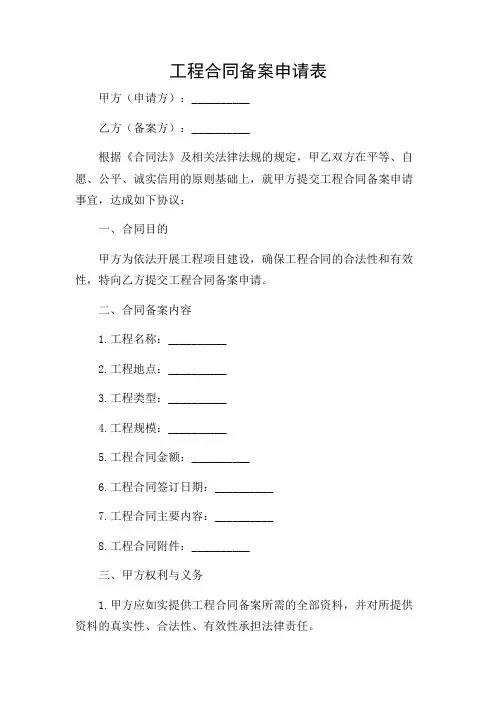 工程合同备案申请表

甲方（申请方）：__________

乙方（备案方）：__________

根据《合同法》及相关法律法规的规定，甲乙双方在平等、自愿、公平、诚实信用的原则基础上，就甲方提交工程合同备案申请事宜，达成如下协议：

一、合同目的

甲方为依法开展工程项目建设，确保工程合同的合法性和有效性，特向乙方提交工程合同备案申请。

二、合同备案内容

1. 工程名称：__________

2. 工程地点：__________

3. 工程类型：__________

4. 工程规模：__________

5. 工程合同金额：__________

6. 工程合同签订日期：__________

7. 工程合同主要内容：__________

8. 工程合同附件：__________

三、甲方权利与义务

1. 甲方应如实提供工程合同备案所需的全部资料，并对所提供资料的真实性、合法性、有效性承担法律责任。